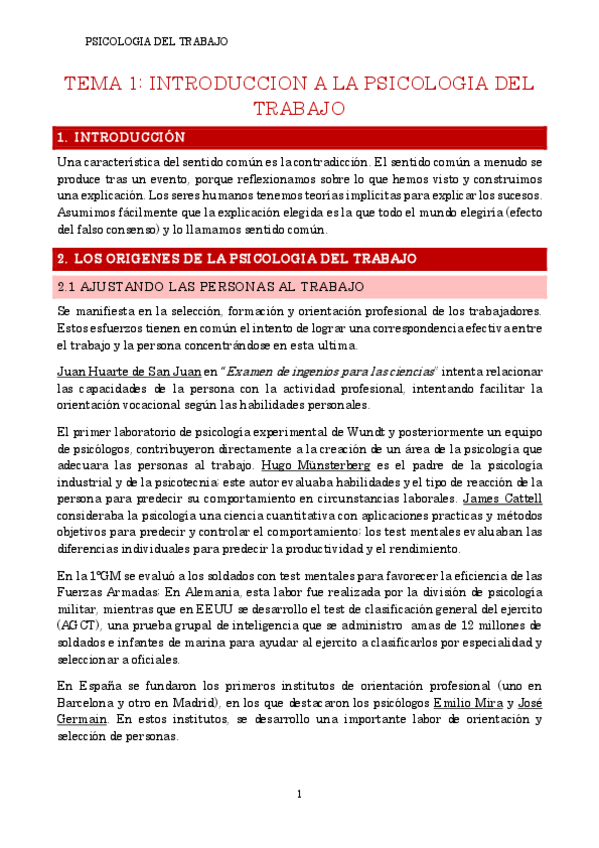 PSICOLOGIA DEL TRABAJO

TEMA 1: INTRODUCCION A LA PSICOLOGIA DEL TRABAJO

1. INTRODUCCIÓN

Una característica del sentido común es la contradicción. El sentido común a menudo se produce tras un evento, porque reflexionamos sobre lo que hemos visto y construimos una explicación. Los seres humanos tenemos teorías implícitas para explicar los sucesos. Asumimos fácilmente que la explicación elegida es la que todo el mundo elegiría (efecto del falso consenso) y lo llamamos sentido común.

2. LOS ORIGENES DE LA PSICOLOGIA DEL TRABAJO

2.1 AJUSTANDO LAS PERSONAS AL TRABAJO

Se manifiesta en la selección, formación y orientación profesional de los trabajadores. Estos esfuerzos tienen en común el intento de lograr una correspondencia efectiva entre el trabajo y la persona concentrándose en esta ultima.

Juan Huarte de San Juan en "Examen de ingenios para las ciencias" intenta relacionar las capacidades de la persona con la actividad profesional, intentando facilitar la orientación vocacional según las habilidades personales.

El primer laboratorio de psicología experimental de Wundt y posteriormente un equipo de psicólogos, contribuyeron directamente a la creación de un área de la psicología que adecuara las personas al trabajo. Hugo Münsterberg es el padre de la psicología industrial y de la psicotecnia: este autor evaluaba habilidades y el tipo de reacción de la persona para predecir su comportamiento en circunstancias laborales. James Cattell consideraba la psicología una ciencia cuantitativa con aplicaciones practicas y métodos objetivos para predecir y controlar el comportamiento: los test mentales evaluaban las diferencias individuales para predecir la productividad y el rendimiento.

En la 1ºGM se evaluó a los soldados con test mentales para favorecer la eficiencia de las Fuerzas Armadas: En Alemania, esta labor fue realizada por la división de psicología militar, mientras que en EEUU se desarrollo el test de clasificación general del ejercito (AGCT), una prueba grupal de inteligencia que se administro amas de 12 millones de soldados e infantes de marina para ayudar al ejercito a clasificarlos por especialidad y seleccionar a oficiales.

En España se fundaron los primeros institutos de orientación profesional (uno en Barcelona y otro en Madrid), en los que destacaron los psicólogos Emilio Mira y José Germain. En estos institutos, se desarrollo una importante labor de orientación y selección de personas.

1